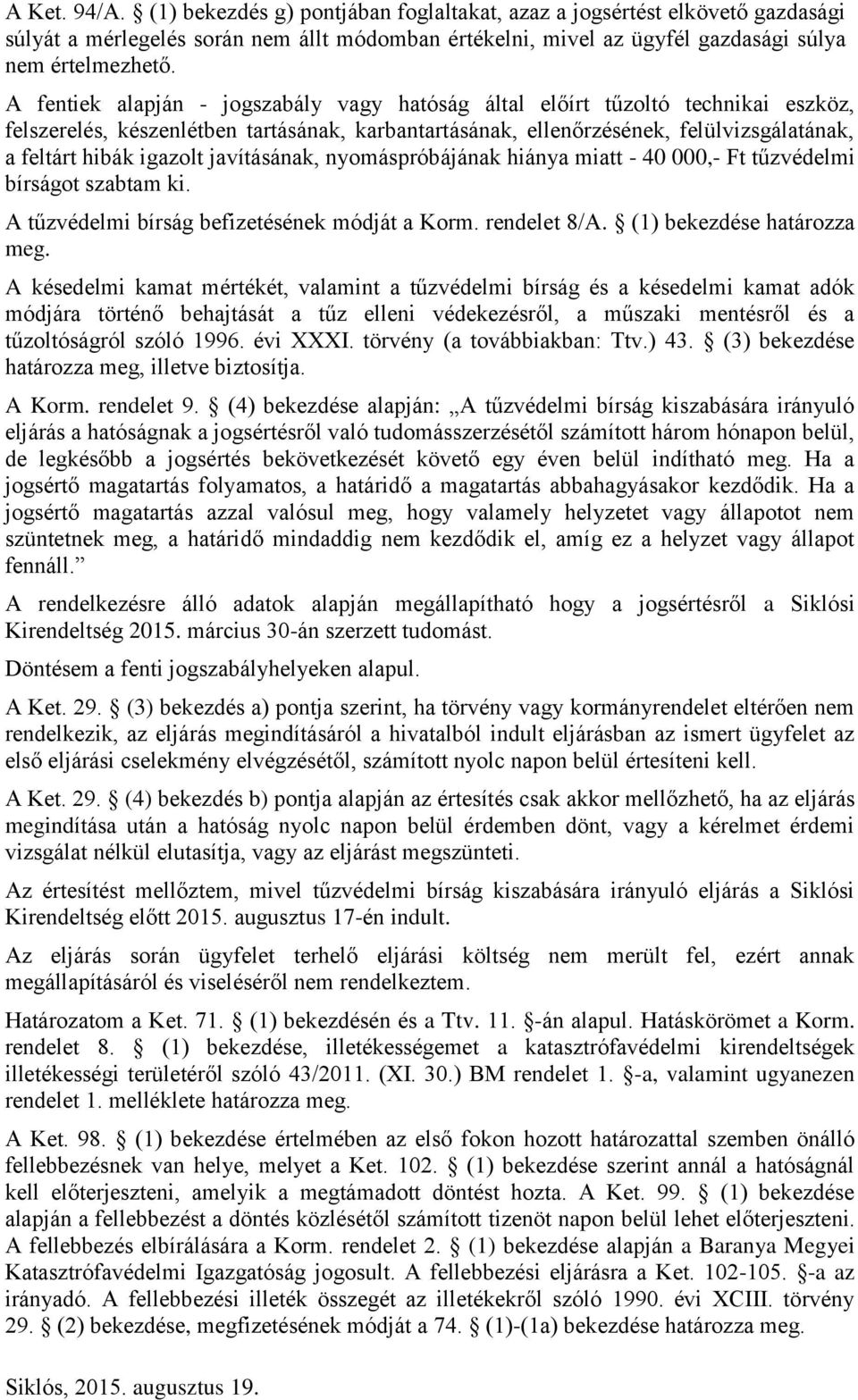 A Ket. 94/A. § (1) bekezdés g) pontjában foglaltakat, azaz a jogsértést elkövető gazdasági súlyát a mérlegelés során nem állt módomban értékelni, mivel az ügyfél gazdasági súlya nem értelmezhető.

A fentiek alapján - jogszabály vagy hatóság által előírt tűzoltó technikai eszköz, felszerelés, készenlétben tartásának, karbantartásának, ellenőrzésének, felülvizsgálatának, a feltárt hibák igazolt javításának, nyomáspróbájának hiánya miatt - 40 000,- Ft tűzvédelmi bírságot szabtam ki.

A tűzvédelmi bírság befizetésének módját a Korm. rendelet 8/A. § (1) bekezdése határozza meg.

A késedelmi kamat mértékét, valamint a tűzvédelmi bírság és a késedelmi kamat adók módjára történő behajtását a tűz elleni védekezésről, a műszaki mentésről és a tűzoltóságról szóló 1996. évi XXXI. törvény (a továbbiakban: Ttv.) 43. § (3) bekezdése határozza meg, illetve biztosítja.

A Korm. rendelet 9. § (4) bekezdése alapján: „A tűzvédelmi bírság kiszabására irányuló eljárás a hatóságnak a jogsértésről való tudomásszerzésétől számított három hónapon belül, de legkésőbb a jogsértés bekövetkezését követő egy éven belül indítható meg. Ha a jogsértő magatartás folyamatos, a határidő a magatartás abbahagyásakor kezdődik. Ha a jogsértő magatartás azzal valósul meg, hogy valamely helyzetet vagy állapotot nem szüntetnek meg, a határidő mindaddig nem kezdődik el, amíg ez a helyzet vagy állapot fennáll.”

A rendelkezésre álló adatok alapján megállapítható hogy a jogsértésről a Siklósi Kirendeltség 2015. március 30-án szerzett tudomást.

Döntésem a fenti jogszabályhelyeken alapul.

A Ket. 29. § (3) bekezdés a) pontja szerint, ha törvény vagy kormányrendelet eltérően nem rendelkezik, az eljárás megindításáról a hivatalból indult eljárásban az ismert ügyfelet az első eljárási cselekmény elvégzésétől, számított nyolc napon belül értesíteni kell.

A Ket. 29. § (4) bekezdés b) pontja alapján az értesítés csak akkor mellőzhető, ha az eljárás megindítása után a hatóság nyolc napon belül érdemben dönt, vagy a kérelmet érdemi vizsgálat nélkül elutasítja, vagy az eljárást megszünteti.

Az értesítést mellőztem, mivel tűzvédelmi bírság kiszabására irányuló eljárás a Siklósi Kirendeltség előtt 2015. augusztus 17-én indult.

Az eljárás során ügyfelet terhelő eljárási költség nem merült fel, ezért annak megállapításáról és viseléséről nem rendelkeztem.

Határozatom a Ket. 71. § (1) bekezdésén és a Ttv. 11. §-án alapul. Hatáskörömet a Korm. rendelet 8. § (1) bekezdése, illetékességemet a katasztrófavédelmi kirendeltségek illetékességi területéről szóló 43/2011. (XI. 30.) BM rendelet 1. §-a, valamint ugyanezen rendelet 1. melléklete határozza meg.

A Ket. 98. § (1) bekezdése értelmében az első fokon hozott határozattal szemben önálló fellebbezésnek van helye, melyet a Ket. 102. § (1) bekezdése szerint annál a hatóságnál kell előterjeszteni, amelyik a megtámadott döntést hozta. A Ket. 99. § (1) bekezdése alapján a fellebbezést a döntés közlésétől számított tizenöt napon belül lehet előterjeszteni. A fellebbezés elbírálására a Korm. rendelet 2. § (1) bekezdése alapján a Baranya Megyei Katasztrófavédelmi Igazgatóság jogosult. A fellebbezési eljárásra a Ket. 102-105. §-a az irányadó. A fellebbezési illeték összegét az illetékekről szóló 1990. évi XCIII. törvény 29. § (2) bekezdése, megfizetésének módját a 74. § (1)-(1a) bekezdése határozza meg.

Siklós, 2015. augusztus 19.